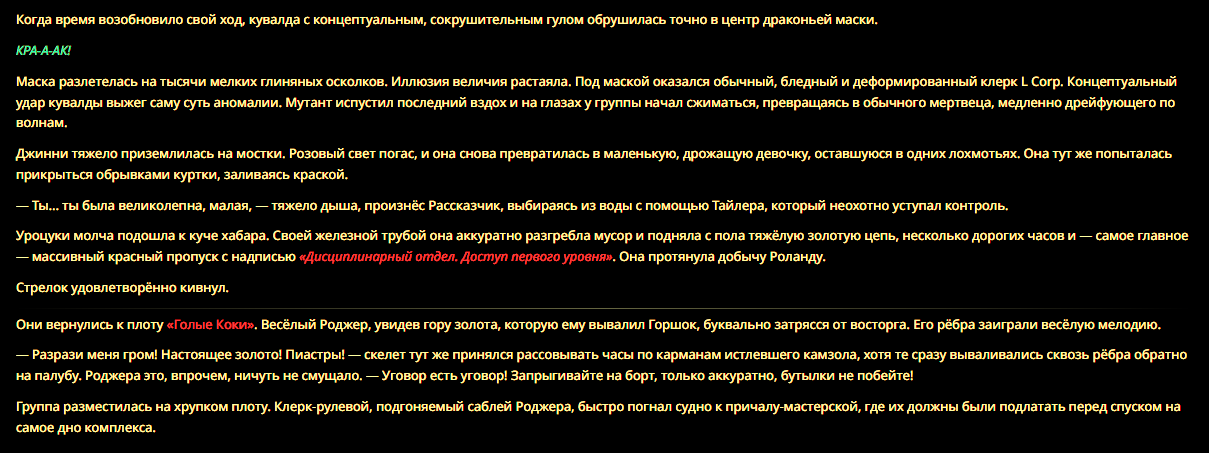 Когда время возобновило свой ход, кувалда с концептуальным, сокрушительным гулом обрушилась точно в центр драконьей маски.

КРА-А-АК!

Маска разлетелась на тысячи мелких глиняных осколков. Иллюзия величия растаяла. Под маской оказался обычный, бледный и деформированный клерк L Corp. Концептуальный удар кувалды выжег саму суть аномалии. Мутант испустил последний вздох и на глазах у группы начал сжиматься, превращаясь в обычного мертвеца, медленно дрейфующего по волнам.

Джинни тяжело приземлилась на мостки. Розовый свет погас, и она снова превратилась в маленькую, дрожащую девочку, оставшуюся в одних лохмотьях. Она тут же попыталась прикрыться обрывками куртки, заливаясь краской.

— Ты... ты была великолепна, малая, — тяжело дыша, произнёс Рассказчик, выбираясь из воды с помощью Тайлера, который неохотно уступал контроль.

Уроцуки молча подошла к куче хабара. Своей железной трубой она аккуратно разгребла мусор и подняла с пола тяжёлую золотую цепь, несколько дорогих часов и — самое главное — массивный красный пропуск с надписью «Дисциплинарный отдел. Доступ первого уровня». Она протянула добычу Роланду.

Стрелок удовлетворённо кивнул.

Они вернулись к плоту «Голые Коки». Весёлый Роджер, увидев гору золота, которую ему вывалил Горшок, буквально затрясся от восторга. Его рёбра заиграли весёлую мелодию.

— Разрази меня гром! Настоящее золото! Пиастры! — скелет тут же принялся рассовывать часы по карманам истлевшего камзола, хотя те сразу вываливались сквозь рёбра обратно на палубу. Роджера это, впрочем, ничуть не смущало. — Уговор есть уговор! Запрыгивайте на борт, только аккуратно, бутылки не побейте!

Группа разместилась на хрупком плоту. Клерк-рулевой, подгоняемый саблей Роджера, быстро погнал судно к причалу-мастерской, где их должны были подлатать перед спуском на самое дно комплекса.